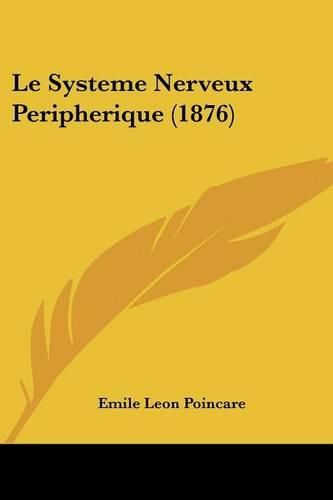 Le Systeme Nerveux Peripherique (1876)

Emile Leon Poincare